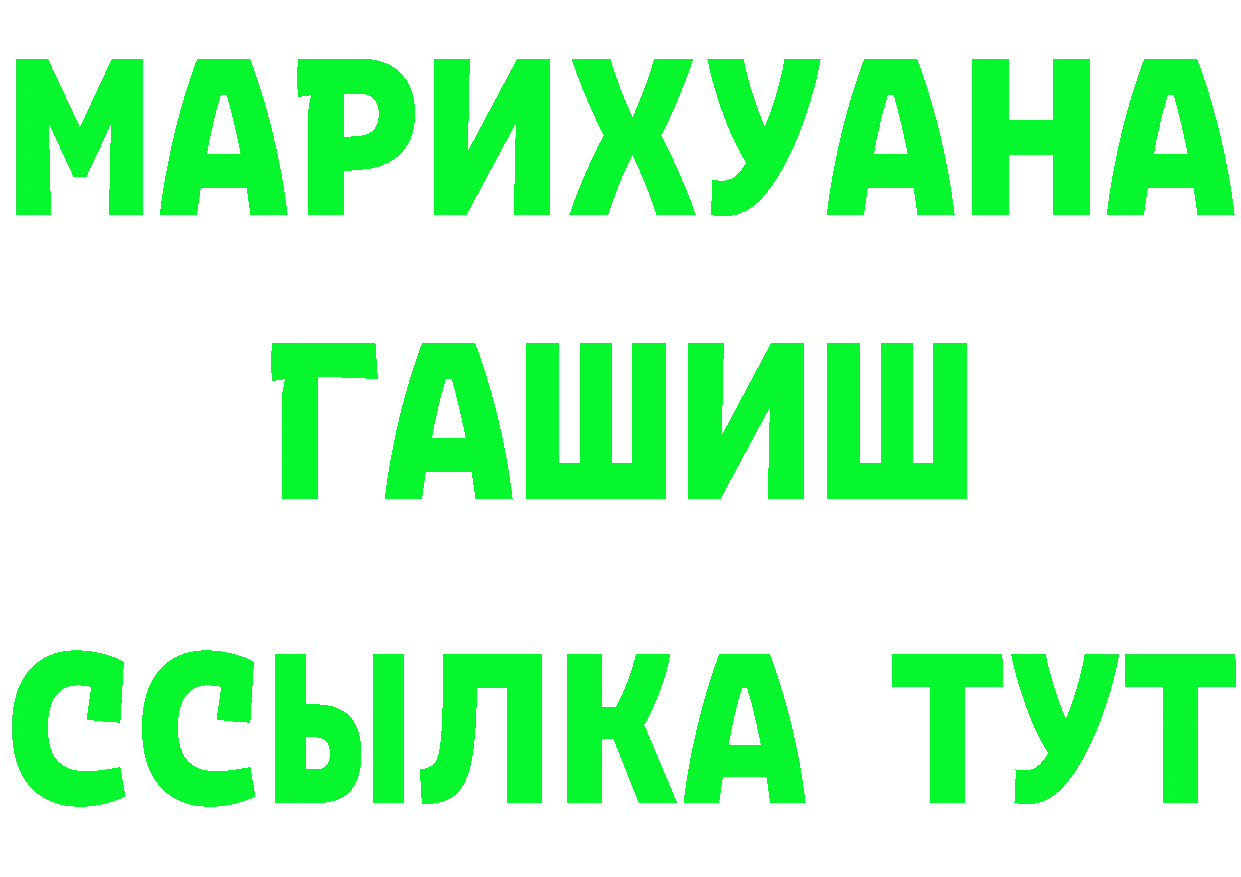 МАРИХУАНА
ГАШИШ
ССЫЛКА ТУТ